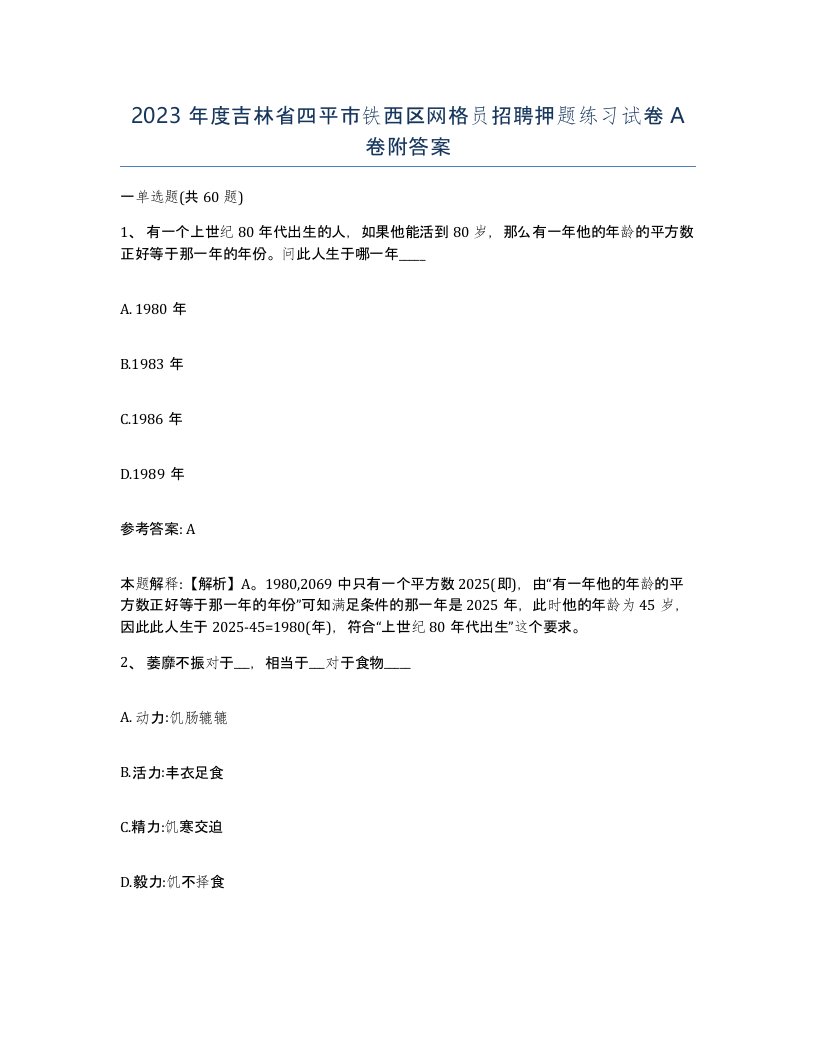 2023 年度吉林省四平市铁西区网格员招聘押题练习试卷 A 卷附答案

一单选题(共 60 题)

1、 有一个上世纪 80 年代出生的人，如果他能活到 80 岁，那么有一年他的年龄的平方数正好等于那一年的年份。问此人生于哪一年____

A. 1980 年

B.1983 年

C.1986 年

D.1989 年

参考答案: A

本题解释:【解析】A。1980,2069 中只有一个平方数 2025(即)，由“有一年他的年龄的平方数正好等于那一年的年份”可知满足条件的那一年是 2025 年，此时他的年龄为 45 岁，因此此人生于 2025-45=1980(年)，符合“上世纪 80 年代出生”这个要求。

2、 萎靡不振对于__，相当于__对于食物____

A. 动力:饥肠辘辘

B.活力:丰衣足食

C.精力:饥寒交迫

D.毅力:饥不择食